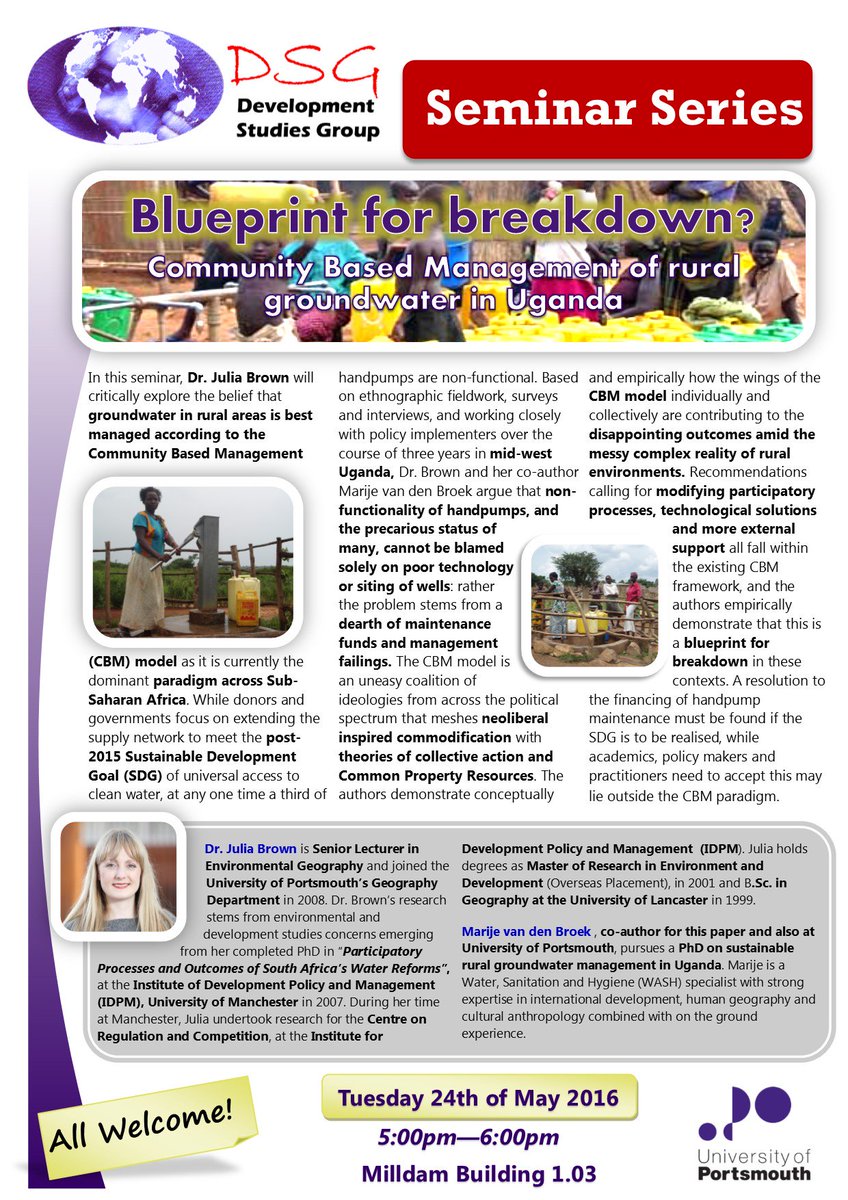 DSG
Development Studies Group

Seminar Series

Blueprint for breakdown?
Community Based Management of rural groundwater in Uganda

In this seminar, Dr. Julia Brown will critically explore the belief that groundwater in rural areas is best managed according to the Community Based Management (CBM) model as it is currently the dominant paradigm across Sub-Saharan Africa. While donors and governments focus on extending the supply network to meet the post-2015 Sustainable Development Goal (SDG) of universal access to clean water, at any one time a third of handpumps are non-functional. Based on ethnographic fieldwork, surveys and interviews, and working closely with policy implementers over the course of three years in mid-west Uganda, Dr. Brown and her co-author Marije van den Broek argue that non-functionality of handpumps, and the precarious status of many, cannot be blamed solely on poor technology or siting of wells: rather the problem stems from a dearth of maintenance funds and management failings. The CBM model is an uneasy coalition of ideologies from across the political spectrum that meshes neoliberal inspired commodification with theories of collective action and Common Property Resources. The authors demonstrate conceptually and empirically how the wings of the CBM model individually and collectively are contributing to the disappointing outcomes amid the messy complex reality of rural environments. Recommendations calling for modifying participatory processes, technological solutions and more external support all fall within the existing CBM framework, and the authors empirically demonstrate that this is a blueprint for breakdown in these contexts. A resolution to the financing of handpump maintenance must be found if the SDG is to be realised, while academics, policy makers and practitioners need to accept this may lie outside the CBM paradigm.

Dr. Julia Brown is Senior Lecturer in Environmental Geography and joined the University of Portsmouth's Geography Department in 2008. Dr. Brown's research stems from environmental and development studies concerns emerging from her completed PhD in "Participatory Processes and Outcomes of South Africa's Water Reforms", at the Institute of Development Policy and Management (IDPM), University of Manchester in 2007. During her time at Manchester, Julia undertook research for the Centre on Regulation and Competition, at the Institute for Development Policy and Management (IDPM). Julia holds degrees as Master of Research in Environment and Development (Overseas Placement), in 2001 and B.Sc. in Geography at the University of Lancaster in 1999.

Marije van den Broek , co-author for this paper and also at University of Portsmouth, pursues a PhD on sustainable rural groundwater management in Uganda. Marije is a Water, Sanitation and Hygiene (WASH) specialist with strong expertise in international development, human geography and cultural anthropology combined with on the ground experience.

All Welcome!

Tuesday 24th of May 2016
5:00pm—6:00pm
Milldam Building 1.03

University of Portsmouth